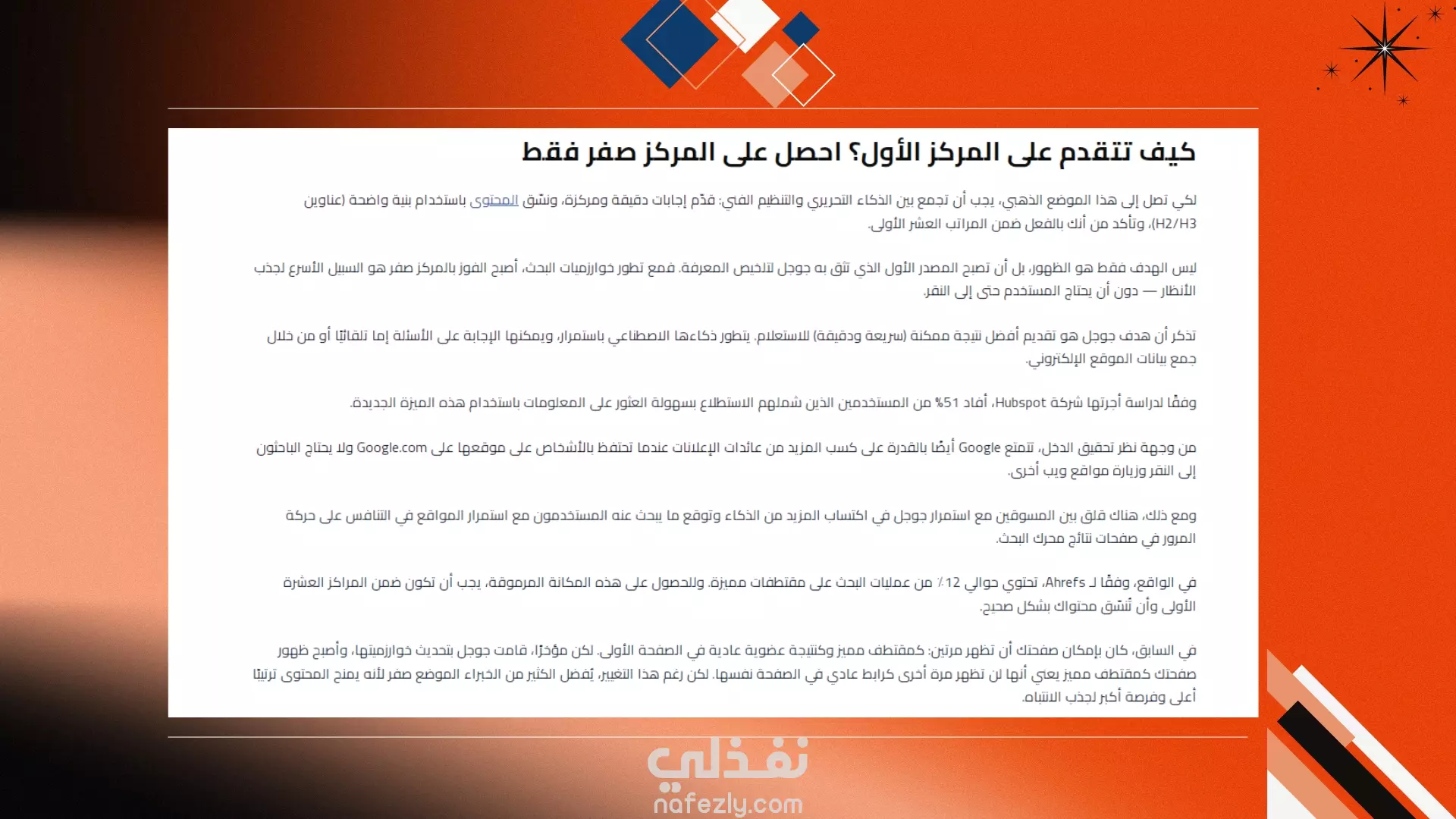 كيف تتقدم على المركز الأول؟ احصل على المركز صفر فقط

لكي تصل إلى هذا الموضع الذهبي، يجب أن تجمع بين الذكاء التحريري والتنظيم الفني: قدّم إجابات دقيقة ومركزة، ونسّق المحتوى باستخدام بنية واضحة (عناوين H2/H3)، وتأكد من أنك بالفعل ضمن المراتب العشر الأولى.

ليس الهدف فقط هو الظهور، بل أن تصبح المصدر الأول الذي تثق به جوجل لتلخيص المعرفة. فمع تطور خوارزميات البحث، أصبح الفوز بالمركز صفر هو السبيل الأسرع لجذب الأنظار — دون أن يحتاج المستخدم حتى إلى النقر.

تذكر أن هدف جوجل هو تقديم أفضل نتيجة ممكنة (سريعة ودقيقة) للاستعلام. يتطور ذكاءها الاصطناعي باستمرار، ويمكنها الإجابة على الأسئلة إما تلقائيًا أو من خلال جمع بيانات الموقع الإلكتروني.

وفقًا لدراسة أجرتها شركة Hubspot، أفاد 51% من المستخدمين الذين شملهم الاستطلاع بسهولة العثور على المعلومات باستخدام هذه الميزة الجديدة.

من وجهة نظر تحقيق الدخل، تتمتع Google أيضًا بالقدرة على كسب المزيد من عائدات الإعلانات عندما تحتفظ بالأشخاص على موقعها على Google.com ولا يحتاج الباحثون إلى النقر وزيارة مواقع ويب أخرى.

ومع ذلك، هناك قلق بين المسوقين مع استمرار جوجل في اكتساب المزيد من الذكاء وتوقع ما يبحث عنه المستخدمون مع استمرار المواقع في التنافس على حركة المرور في صفحات نتائج محرك البحث.

في الواقع، وفقًا لـ Ahrefs، تحتوي حوالي 12٪ من عمليات البحث على مقتطفات مميزة. وللحصول على هذه المكانة المرموقة، يجب أن تكون ضمن المراكز العشرة الأولى وأن تُنسّق محتواك بشكل صحيح.

في السابق، كان بإمكان صفحتك أن تظهر مرتين: كمقتطف مميز وكنتيجة عضوية عادية في الصفحة الأولى. لكن مؤخرًا، قامت جوجل بتحديث خوارزميتها، وأصبح ظهور صفحتك كمقتطف مميز يعني أنها لن تظهر مرة أخرى كرابط عادي في الصفحة نفسها. لكن رغم هذا التغيير، يُفضل الكثير من الخبراء الموضع صفر لأنه يمنح المحتوى ترتيبًا أعلى وفرصة أكبر لجذب الانتباه.

نفذلي
nafezly.com